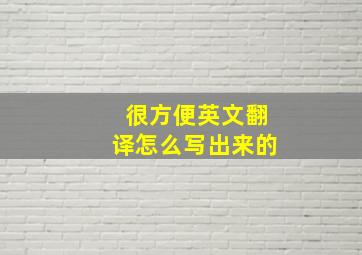 很方便英文翻译怎么写出来的